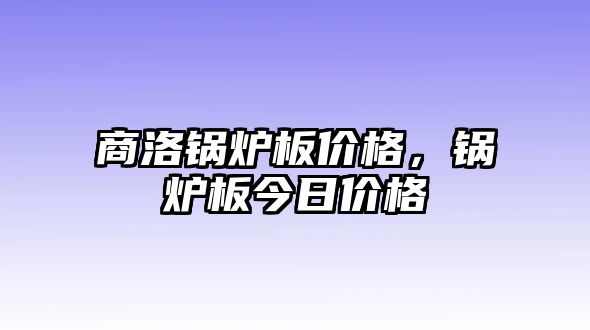 商洛锅炉板价格，锅炉板今日价格